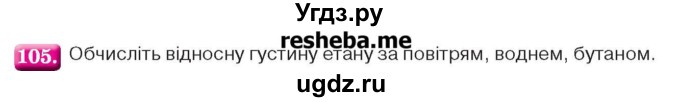 Угдз.ру
resheba.me
105. Обчисліть відносну густину етану за повітрям, воднем, бутаном.
ugdz.ru